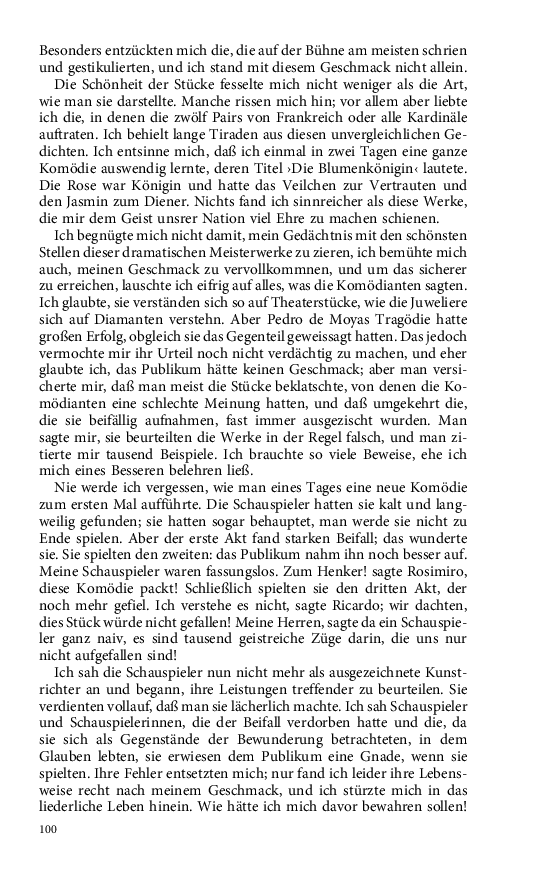 Besonders entzückten mich die, die auf der Bühne am meisten schrien und gestikulierten, und ich stand mit diesem Geschmack nicht allein.

Die Schönheit der Stücke fesselte mich nicht weniger als die Art, wie man sie darstellte. Manche rissen mich hin; vor allem aber liebte ich die, in denen die zwölf Pairs von Frankreich oder alle Kardinäle auftraten. Ich behielt lange Tiraden aus diesen unvergleichlichen Gedichten. Ich entsinne mich, daß ich einmal in zwei Tagen eine ganze Komödie auswendig lernte, deren Titel ›Die Blumenkönigin‹ lautete. Die Rose war Königin und hatte das Veilchen zur Vertrauten und den Jasmin zum Diener. Nichts fand ich sinnreicher als diese Werke, die mir dem Geist unsrer Nation viel Ehre zu machen schienen.

Ich begnügte mich nicht damit, mein Gedächtnis mit den schönsten Stellen dieser dramatischen Meisterwerke zu zieren, ich bemühte mich auch, meinen Geschmack zu vervollkommnen, und um das sicherer zu erreichen, lauschte ich eifrig auf alles, was die Komödianten sagten. Ich glaubte, sie verständen sich so auf Theaterstücke, wie die Juweliere sich auf Diamanten verstehn. Aber Pedro de Moyas Tragödie hatte großen Erfolg, obgleich sie das Gegenteil geweissagt hatten. Das jedoch vermochte mir ihr Urteil noch nicht verdächtig zu machen, und eher glaubte ich, das Publikum hätte keinen Geschmack; aber man versicherte mir, daß man meist die Stücke beklatschte, von denen die Komödianten eine schlechte Meinung hatten, und daß umgekehrt die, die sie beifällig aufnahmen, fast immer ausgezischt wurden. Man sagte mir, sie beurteilten die Werke in der Regel falsch, und man zitierte mir tausend Beispiele. Ich brauchte so viele Beweise, ehe ich mich eines Besseren belehren ließ.

Nie werde ich vergessen, wie man eines Tages eine neue Komödie zum ersten Mal aufführte. Die Schauspieler hatten sie kalt und langweilig gefunden; sie hatten sogar behauptet, man werde sie nicht zu Ende spielen. Aber der erste Akt fand starken Beifall; das wunderte sie. Sie spielten den zweiten: das Publikum nahm ihn noch besser auf. Meine Schauspieler waren fassungslos. Zum Henker! sagte Rosimiro, diese Komödie packt! Schließlich spielten sie den dritten Akt, der noch mehr gefiel. Ich verstehe es nicht, sagte Ricardo; wir dachten, dies Stück würde nicht gefallen! Meine Herren, sagte da ein Schauspieler ganz naiv, es sind tausend geistreiche Züge darin, die uns nur nicht aufgefallen sind!

Ich sah die Schauspieler nun nicht mehr als ausgezeichnete Kunstrichter an und begann, ihre Leistungen treffender zu beurteilen. Sie verdienten vollauf, daß man sie lächerlich machte. Ich sah Schauspieler und Schauspielerinnen, die der Beifall verdorben hatte und die, da sie sich als Gegenstände der Bewunderung betrachteten, in dem Glauben lebten, sie erwiesen dem Publikum eine Gnade, wenn sie spielten. Ihre Fehler entsetzten mich; nur fand ich leider ihre Lebensweise recht nach meinem Geschmack, und ich stürzte mich in das liederliche Leben hinein. Wie hätte ich mich davor bewahren sollen!

100